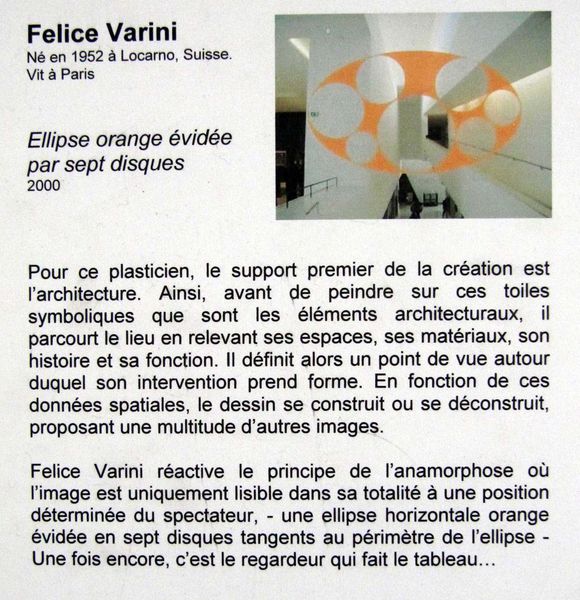 Felice Varini
Né en 1952 à Locarno, Suisse.
Vit à Paris

Ellipse orange évidée par sept disques
2000

Pour ce plasticien, le support premier de la création est l'architecture. Ainsi, avant de peindre sur ces toiles symboliques que sont les éléments architecturaux, il parcourt le lieu en relevant ses espaces, ses matériaux, son histoire et sa fonction. Il définit alors un point de vue autour duquel son intervention prend forme. En fonction de ces données spatiales, le dessin se construit ou se déconstruit, proposant une multitude d'autres images.

Felice Varini réactive le principe de l'anamorphose où l'image est uniquement lisible dans sa totalité à une position déterminée du spectateur, - une ellipse horizontale orange évidée en sept disques tangents au périmètre de l'ellipse - Une fois encore, c'est le regardeur qui fait le tableau…